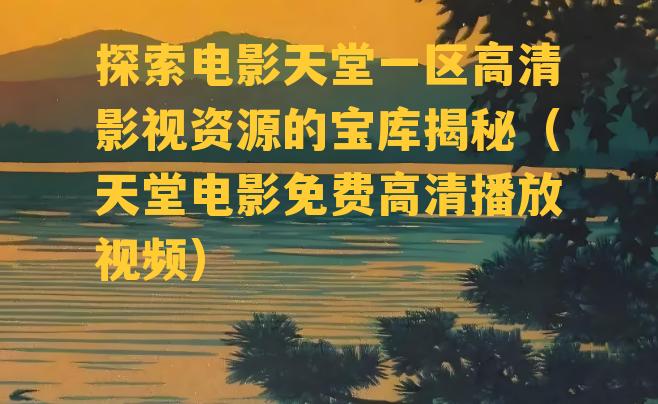 探索电影天堂一区高清影视资源的宝库揭秘（天堂电影免费高清播放视频）